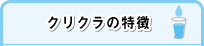 クリクラの特徴